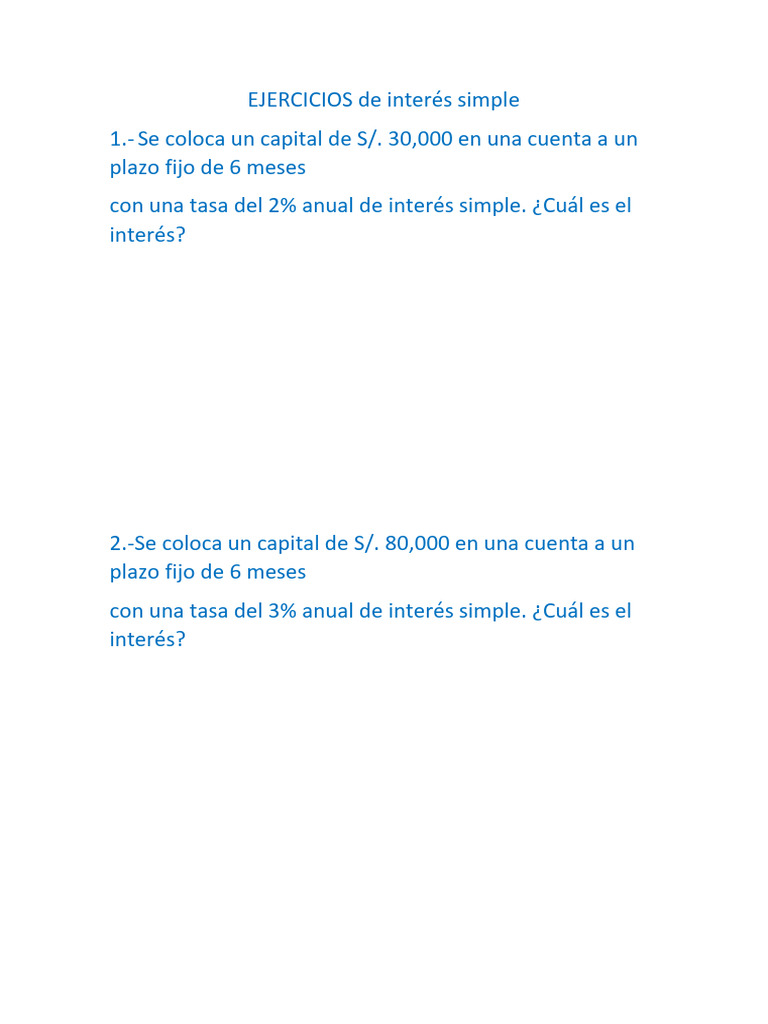 EJERCICIOS de interés simple

1.- Se coloca un capital de S/. 30,000 en una cuenta a un plazo fijo de 6 meses

con una tasa del 2% anual de interés simple. ¿Cuál es el interés?

2.-Se coloca un capital de S/. 80,000 en una cuenta a un plazo fijo de 6 meses

con una tasa del 3% anual de interés simple. ¿Cuál es el interés?